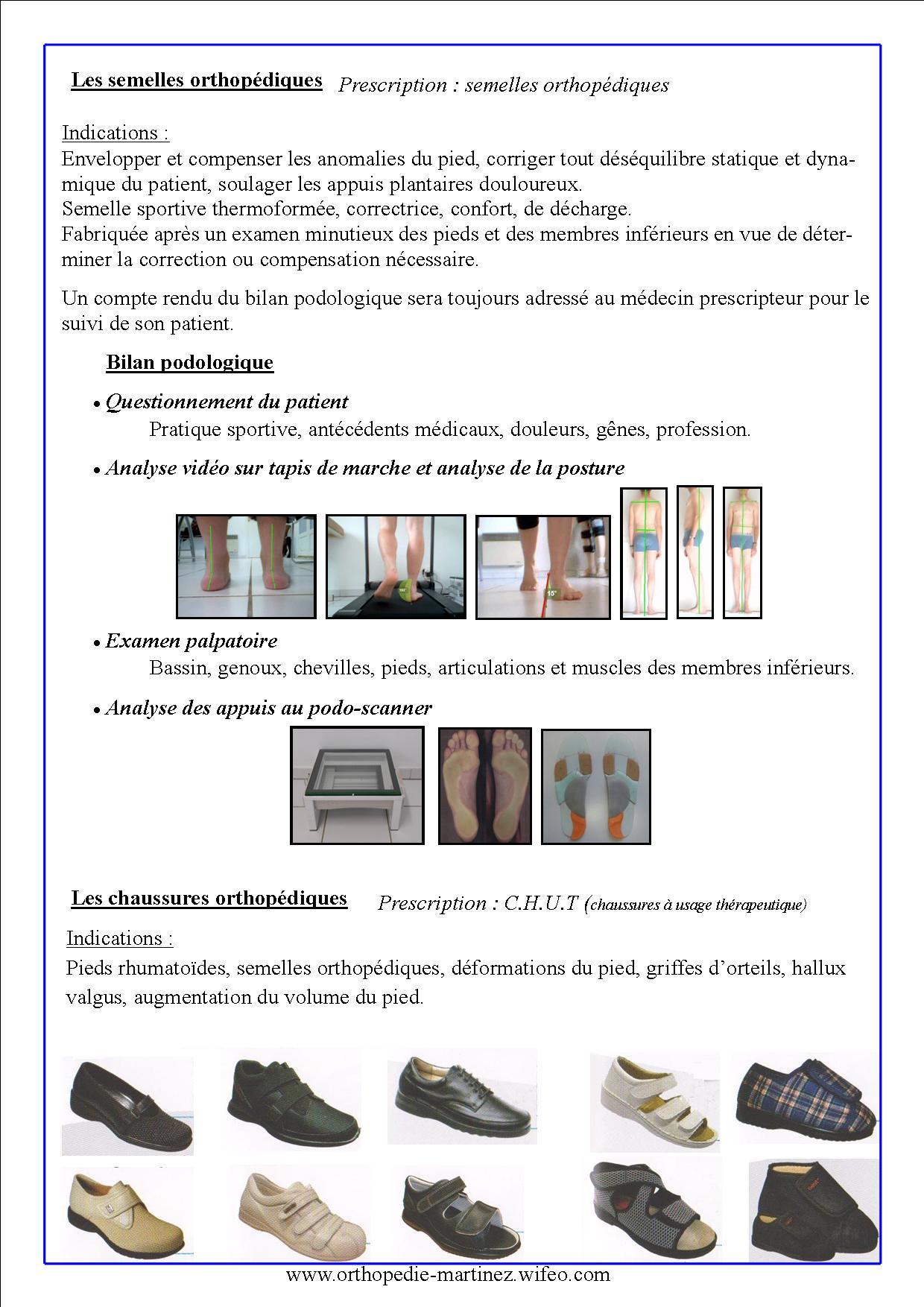 Les semelles orthopédiques Prescription : semelles orthopédiques

Indications :
Envelopper et compenser les anomalies du pied, corriger tout déséquilibre statique et dynamique du patient, soulager les appuis plantaires douloureux.
Semelle sportive thermoformée, correctrice, confort, de décharge.
Fabriquée après un examen minutieux des pieds et des membres inférieurs en vue de déterminer la correction ou compensation nécessaire.

Un compte rendu du bilan podologique sera toujours adressé au médecin prescripteur pour le suivi de son patient.

Bilan podologique

• Questionnement du patient
Pratique sportive, antécédents médicaux, douleurs, gênes, profession.

• Analyse vidéo sur tapis de marche et analyse de la posture

15°

• Examen palpatoire
Bassin, genoux, chevilles, pieds, articulations et muscles des membres inférieurs.

• Analyse des appuis au podo-scanner

Les chaussures orthopédiques Prescription : C.H.U.T (chaussures à usage thérapeutique)

Indications :
Pieds rhumatoïdes, semelles orthopédiques, déformations du pied, griffes d'orteils, hallux valgus, augmentation du volume du pied.

www.orthopedie-martinez.wifeo.com